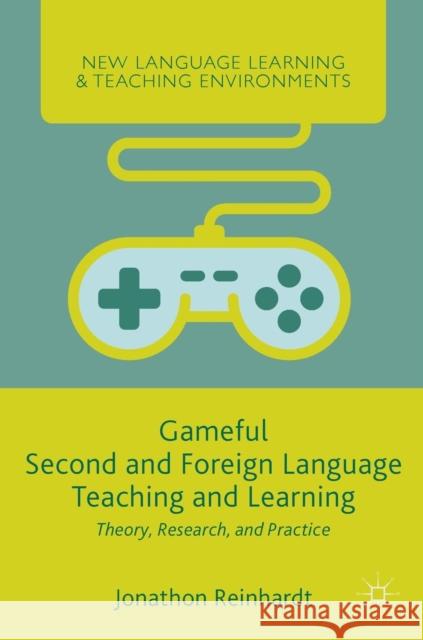 NEW LANGUAGE LEARNING & TEACHING ENVIRONMENTS

Gameful Second and Foreign Language Teaching and Learning

Theory, Research, and Practice

Jonathon Reinhardt